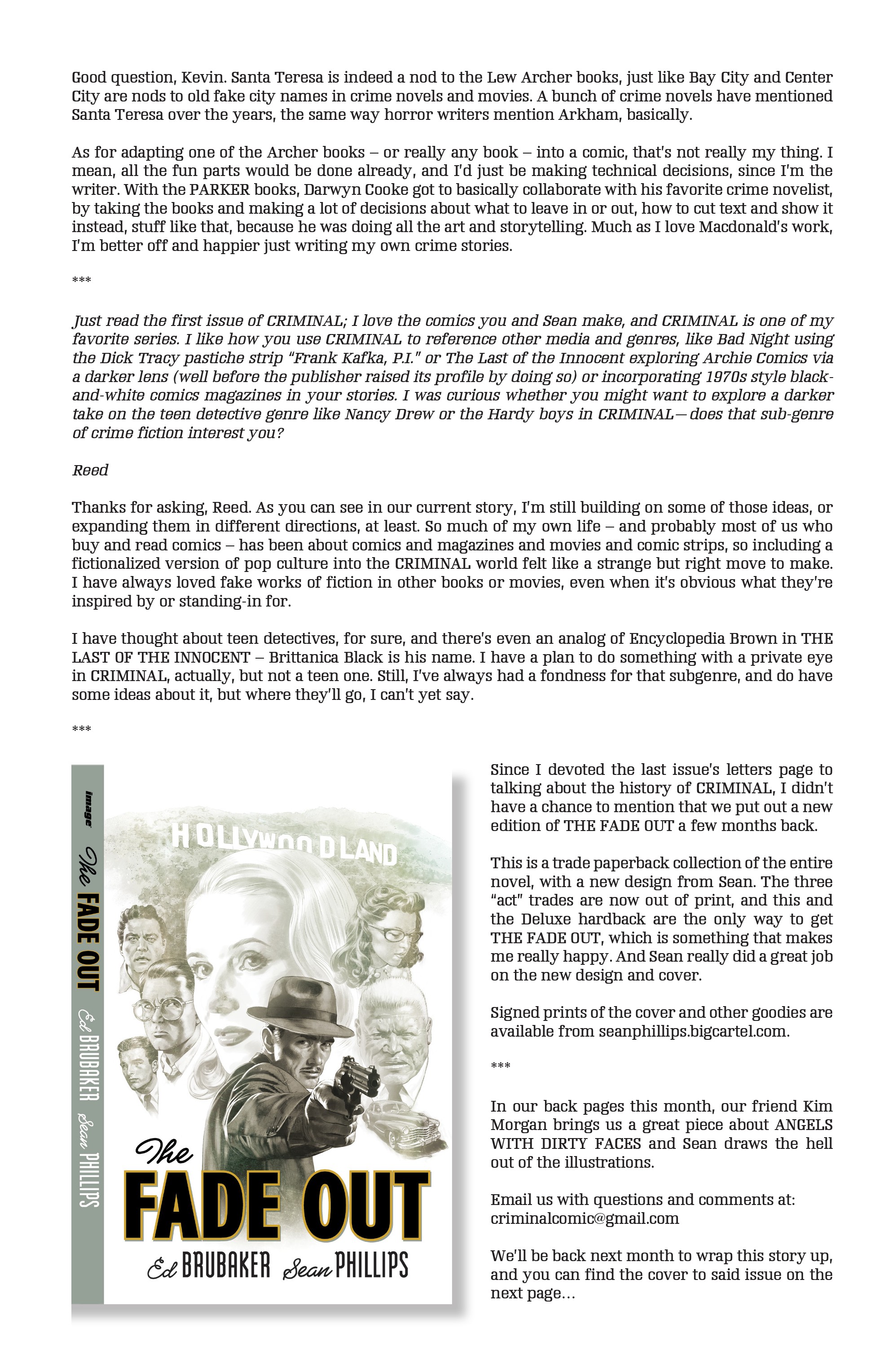 Good question, Kevin. Santa Teresa is indeed a nod to the Lew Archer books, just like Bay City and Center City are nods to old fake city names in crime novels and movies. A bunch of crime novels have mentioned Santa Teresa over the years, the same way horror writers mention Arkham, basically.

As for adapting one of the Archer books – or really any book – into a comic, that's not really my thing. I mean, all the fun parts would be done already, and I'd just be making technical decisions, since I'm the writer. With the PARKER books, Darwyn Cooke got to basically collaborate with his favorite crime novelist, by taking the books and making a lot of decisions about what to leave in or out, how to cut text and show it instead, stuff like that, because he was doing all the art and storytelling. Much as I love Macdonald's work, I'm better off and happier just writing my own crime stories.

***

Just read the first issue of CRIMINAL; I love the comics you and Sean make, and CRIMINAL is one of my favorite series. I like how you use CRIMINAL to reference other media and genres, like Bad Night using the Dick Tracy pastiche strip "Frank Kafka, P.I." or The Last of the Innocent exploring Archie Comics via a darker lens (well before the publisher raised its profile by doing so) or incorporating 1970s style black-and-white comics magazines in your stories. I was curious whether you might want to explore a darker take on the teen detective genre like Nancy Drew or the Hardy boys in CRIMINAL—does that sub-genre of crime fiction interest you?

Reed

Thanks for asking, Reed. As you can see in our current story, I'm still building on some of those ideas, or expanding them in different directions, at least. So much of my own life – and probably most of us who buy and read comics – has been about comics and magazines and movies and comic strips, so including a fictionalized version of pop culture into the CRIMINAL world felt like a strange but right move to make. I have always loved fake works of fiction in other books or movies, even when it's obvious what they're inspired by or standing-in for.

I have thought about teen detectives, for sure, and there's even an analog of Encyclopedia Brown in THE LAST OF THE INNOCENT – Brittanica Black is his name. I have a plan to do something with a private eye in CRIMINAL, actually, but not a teen one. Still, I've always had a fondness for that subgenre, and do have some ideas about it, but where they'll go, I can't yet say.

***

image The FADE OUT Ed BRUBAKER Sean PHILLIPS

HOLLYWOODLAND

The FADE OUT

Ed BRUBAKER Sean PHILLIPS

Since I devoted the last issue's letters page to talking about the history of CRIMINAL, I didn't have a chance to mention that we put out a new edition of THE FADE OUT a few months back.

This is a trade paperback collection of the entire novel, with a new design from Sean. The three "act" trades are now out of print, and this and the Deluxe hardback are the only way to get THE FADE OUT, which is something that makes me really happy. And Sean really did a great job on the new design and cover.

Signed prints of the cover and other goodies are available from seanphillips.bigcartel.com.

***

In our back pages this month, our friend Kim Morgan brings us a great piece about ANGELS WITH DIRTY FACES and Sean draws the hell out of the illustrations.

Email us with questions and comments at: criminalcomic@gmail.com

We'll be back next month to wrap this story up, and you can find the cover to said issue on the next page…